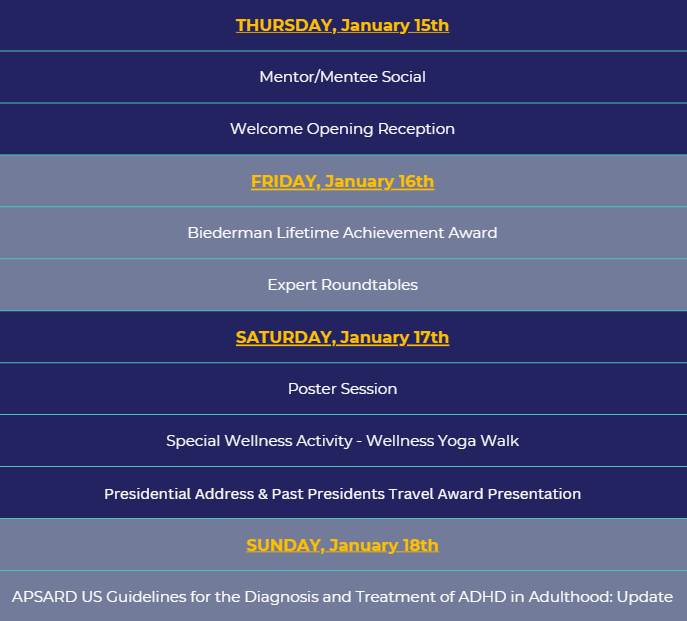 THURSDAY, January 15th

Mentor/Mentee Social

Welcome Opening Reception

FRIDAY, January 16th

Biederman Lifetime Achievement Award

Expert Roundtables

SATURDAY, January 17th

Poster Session

Special Wellness Activity - Wellness Yoga Walk

Presidential Address & Past Presidents Travel Award Presentation

SUNDAY, January 18th

APSARD US Guidelines for the Diagnosis and Treatment of ADHD in Adulthood: Update